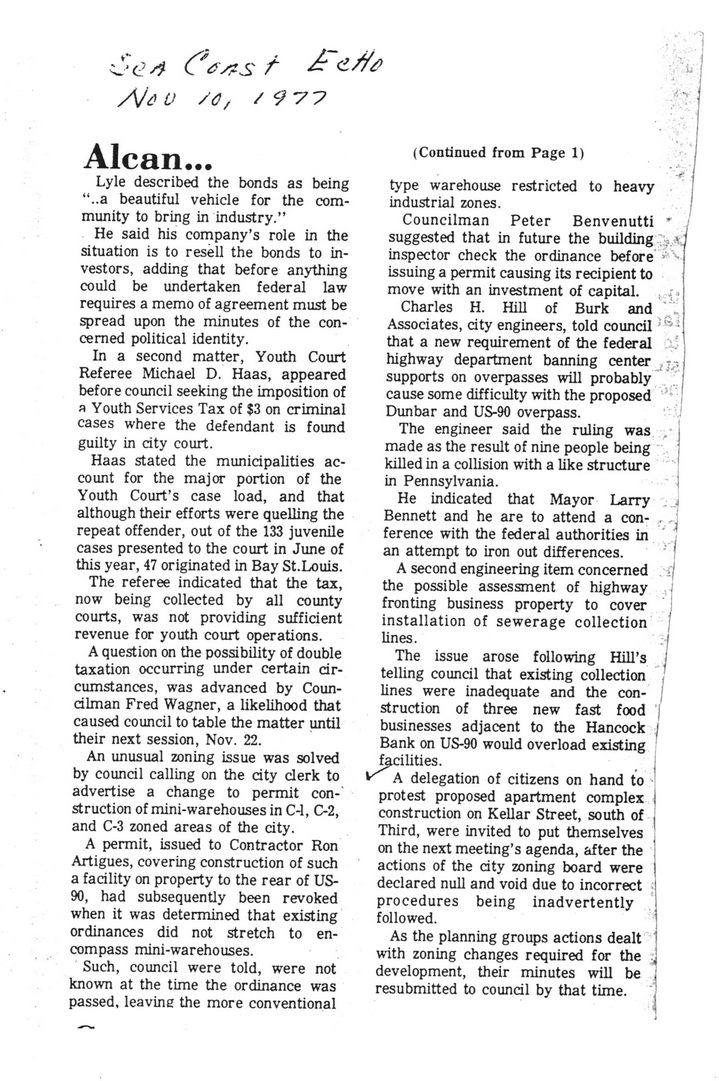 Sea Coast Echo
Nov 10, 1977

Alcan...

(Continued from Page 1)

Lyle described the bonds as being "..a beautiful vehicle for the community to bring in industry."

He said his company's role in the situation is to resell the bonds to investors, adding that before anything could be undertaken federal law requires a memo of agreement must be spread upon the minutes of the concerned political identity.

In a second matter, Youth Court Referee Michael D. Haas, appeared before council seeking the imposition of a Youth Services Tax of $3 on criminal cases where the defendant is found guilty in city court.

Haas stated the municipalities account for the major portion of the Youth Court's case load, and that although their efforts were quelling the repeat offender, out of the 133 juvenile cases presented to the court in June of this year, 47 originated in Bay St.Louis.

The referee indicated that the tax, now being collected by all county courts, was not providing sufficient revenue for youth court operations.

A question on the possibility of double taxation occurring under certain circumstances, was advanced by Councilman Fred Wagner, a likelihood that caused council to table the matter until their next session, Nov. 22.

An unusual zoning issue was solved by council calling on the city clerk to advertise a change to permit construction of mini-warehouses in C-1, C-2, and C-3 zoned areas of the city.

A permit, issued to Contractor Ron Artigues, covering construction of such a facility on property to the rear of US-90, had subsequently been revoked when it was determined that existing ordinances did not stretch to encompass mini-warehouses.

Such, council were told, were not known at the time the ordinance was passed, leaving the more conventional type warehouse restricted to heavy industrial zones.

Councilman Peter Benvenutti suggested that in future the building inspector check the ordinance before issuing a permit causing its recipient to move with an investment of capital.

Charles H. Hill of Burk and Associates, city engineers, told council that a new requirement of the federal highway department banning center supports on overpasses will probably cause some difficulty with the proposed Dunbar and US-90 overpass.

The engineer said the ruling was made as the result of nine people being killed in a collision with a like structure in Pennsylvania.

He indicated that Mayor Larry Bennett and he are to attend a conference with the federal authorities in an attempt to iron out differences.

A second engineering item concerned the possible assessment of highway fronting business property to cover installation of sewerage collection lines.

The issue arose following Hill's telling council that existing collection lines were inadequate and the construction of three new fast food businesses adjacent to the Hancock Bank on US-90 would overload existing facilities.

A delegation of citizens on hand to protest proposed apartment complex construction on Kellar Street, south of Third, were invited to put themselves on the next meeting's agenda, after the actions of the city zoning board were declared null and void due to incorrect procedures being inadvertently followed.

As the planning groups actions dealt with zoning changes required for the development, their minutes will be resubmitted to council by that time.